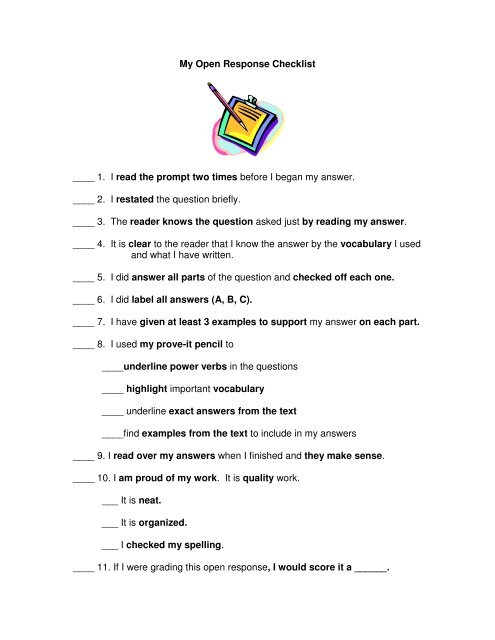 My Open Response Checklist

____ 1. I read the prompt two times before I began my answer.

____ 2. I restated the question briefly.

____ 3. The reader knows the question asked just by reading my answer.

____ 4. It is clear to the reader that I know the answer by the vocabulary I used and what I have written.

____ 5. I did answer all parts of the question and checked off each one.

____ 6. I did label all answers (A, B, C).

____ 7. I have given at least 3 examples to support my answer on each part.

____ 8. I used my prove-it pencil to

____underline power verbs in the questions

____ highlight important vocabulary

____ underline exact answers from the text

____find examples from the text to include in my answers

____ 9. I read over my answers when I finished and they make sense.

____ 10. I am proud of my work. It is quality work.

___ It is neat.

___ It is organized.

___ I checked my spelling.

____ 11. If I were grading this open response, I would score it a ______.